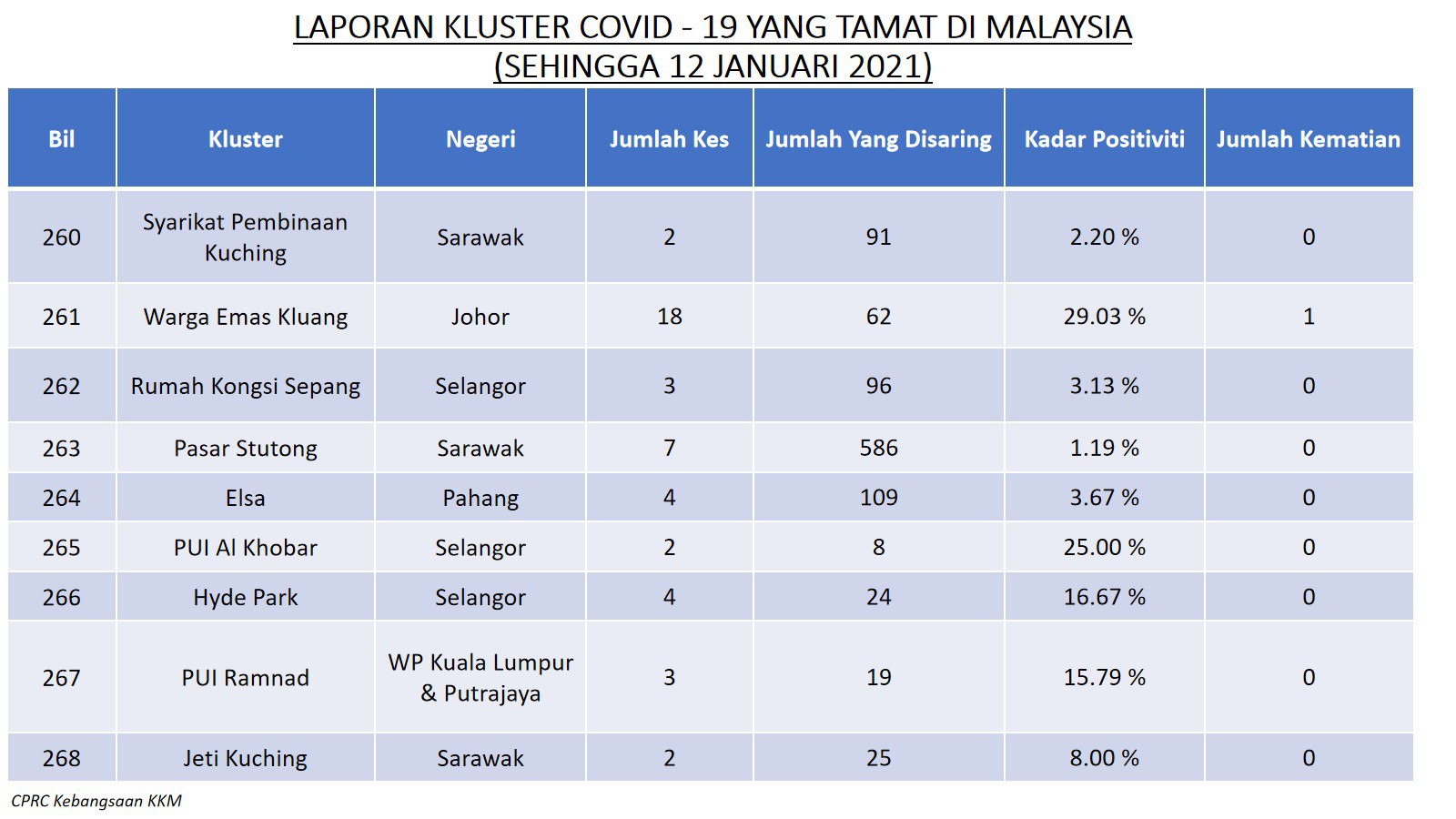 LAPORAN KLUSTER COVID - 19 YANG TAMAT DI MALAYSIA
(SEHINGGA 12 JANUARI 2021)

| Bil | Kluster | Negeri | Jumlah Kes | Jumlah Yang Disaring | Kadar Positiviti | Jumlah Kematian |
|---|---|---|---|---|---|---|
| 260 | Syarikat Pembinaan Kuching | Sarawak | 2 | 91 | 2.20 % | 0 |
| 261 | Warga Emas Kluang | Johor | 18 | 62 | 29.03 % | 1 |
| 262 | Rumah Kongsi Sepang | Selangor | 3 | 96 | 3.13 % | 0 |
| 263 | Pasar Stutong | Sarawak | 7 | 586 | 1.19 % | 0 |
| 264 | Elsa | Pahang | 4 | 109 | 3.67 % | 0 |
| 265 | PUI Al Khobar | Selangor | 2 | 8 | 25.00 % | 0 |
| 266 | Hyde Park | Selangor | 4 | 24 | 16.67 % | 0 |
| 267 | PUI Ramnad | WP Kuala Lumpur & Putrajaya | 3 | 19 | 15.79 % | 0 |
| 268 | Jeti Kuching | Sarawak | 2 | 25 | 8.00 % | 0 |

CPRC Kebangsaan KKM